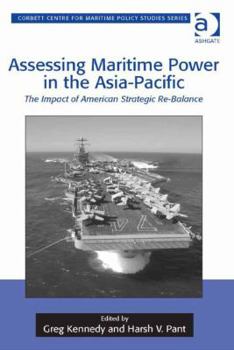 CORBETT CENTRE FOR MARITIME POLICY STUDIES SERIES

a
ASHGATE

Assessing Maritime Power in the Asia-Pacific

The Impact of American Strategic Re-Balance

74

Edited by
Greg Kennedy and Harsh V. Pant